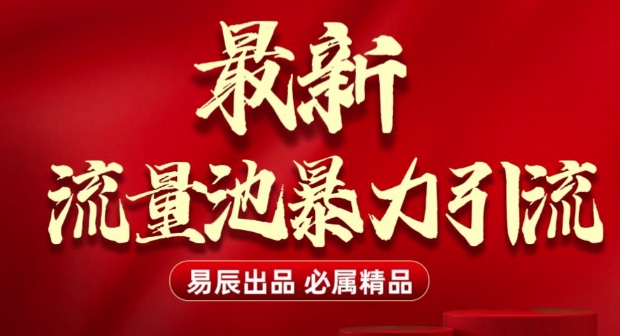 最新
流量池暴力引流

易辰出品 必属精品